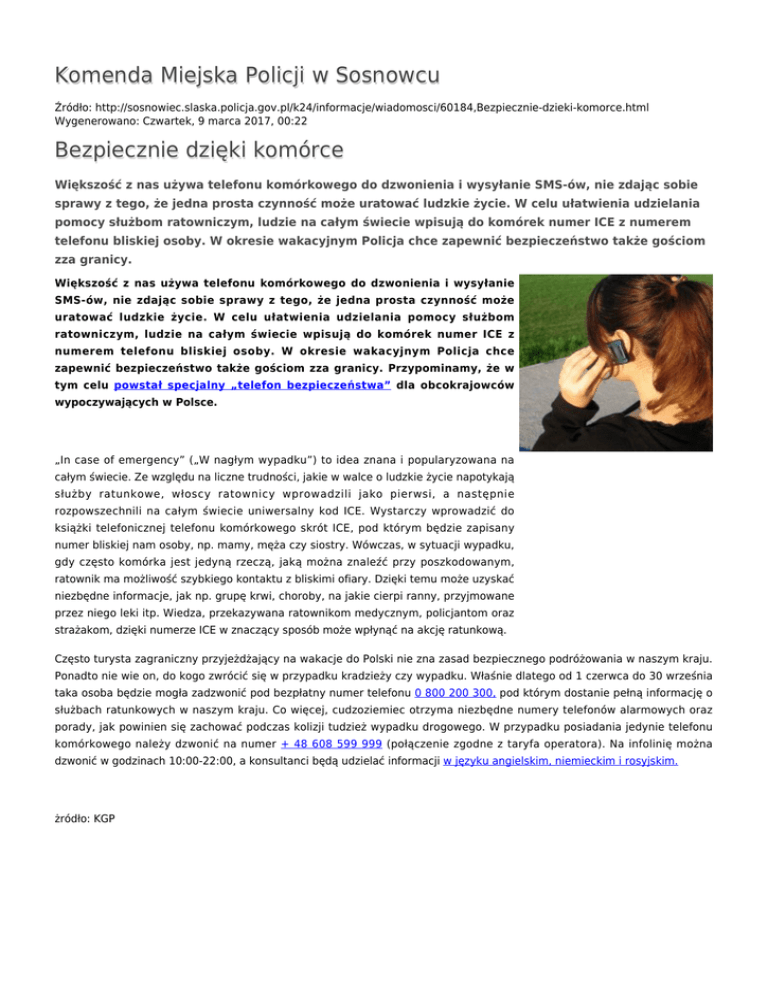 Komenda Miejska Policji w Sosnowcu

Źródło: http://sosnowiec.slaska.policja.gov.pl/k24/informacje/wiadomosci/60184,Bezpiecznie-dzieki-komorce.html
Wygenerowano: Czwartek, 9 marca 2017, 00:22

Bezpiecznie dzięki komórce

Większość z nas używa telefonu komórkowego do dzwonienia i wysyłanie SMS-ów, nie zdając sobie sprawy z tego, że jedna prosta czynność może uratować ludzkie życie. W celu ułatwienia udzielania pomocy służbom ratowniczym, ludzie na całym świecie wpisują do komórek numer ICE z numerem telefonu bliskiej osoby. W okresie wakacyjnym Policja chce zapewnić bezpieczeństwo także gościom zza granicy.

Większość z nas używa telefonu komórkowego do dzwonienia i wysyłanie SMS-ów, nie zdając sobie sprawy z tego, że jedna prosta czynność może uratować ludzkie życie. W celu ułatwienia udzielania pomocy służbom ratowniczym, ludzie na całym świecie wpisują do komórek numer ICE z numerem telefonu bliskiej osoby. W okresie wakacyjnym Policja chce zapewnić bezpieczeństwo także gościom zza granicy. Przypominamy, że w tym celu powstał specjalny „telefon bezpieczeństwa" dla obcokrajowców wypoczywających w Polsce.

„In case of emergency" („W nagłym wypadku") to idea znana i popularyzowana na całym świecie. Ze względu na liczne trudności, jakie w walce o ludzkie życie napotykają służby ratunkowe, włoscy ratownicy wprowadzili jako pierwsi, a następnie rozpowszechnili na całym świecie uniwersalny kod ICE. Wystarczy wprowadzić do książki telefonicznej telefonu komórkowego skrót ICE, pod którym będzie zapisany numer bliskiej nam osoby, np. mamy, męża czy siostry. Wówczas, w sytuacji wypadku, gdy często komórka jest jedyną rzeczą, jaką można znaleźć przy poszkodowanym, ratownik ma możliwość szybkiego kontaktu z bliskimi ofiary. Dzięki temu może uzyskać niezbędne informacje, jak np. grupę krwi, choroby, na jakie cierpi ranny, przyjmowane przez niego leki itp. Wiedza, przekazywana ratownikom medycznym, policjantom oraz strażakom, dzięki numerze ICE w znaczący sposób może wpłynąć na akcję ratunkową.

Często turysta zagraniczny przyjeżdżający na wakacje do Polski nie zna zasad bezpiecznego podróżowania w naszym kraju. Ponadto nie wie on, do kogo zwrócić się w przypadku kradzieży czy wypadku. Właśnie dlatego od 1 czerwca do 30 września taka osoba będzie mogła zadzwonić pod bezpłatny numer telefonu 0 800 200 300, pod którym dostanie pełną informację o służbach ratunkowych w naszym kraju. Co więcej, cudzoziemiec otrzyma niezbędne numery telefonów alarmowych oraz porady, jak powinien się zachować podczas kolizji tudzież wypadku drogowego. W przypadku posiadania jedynie telefonu komórkowego należy dzwonić na numer + 48 608 599 999 (połączenie zgodne z taryfa operatora). Na infolinię można dzwonić w godzinach 10:00-22:00, a konsultanci będą udzielać informacji w języku angielskim, niemieckim i rosyjskim.

źródło: KGP